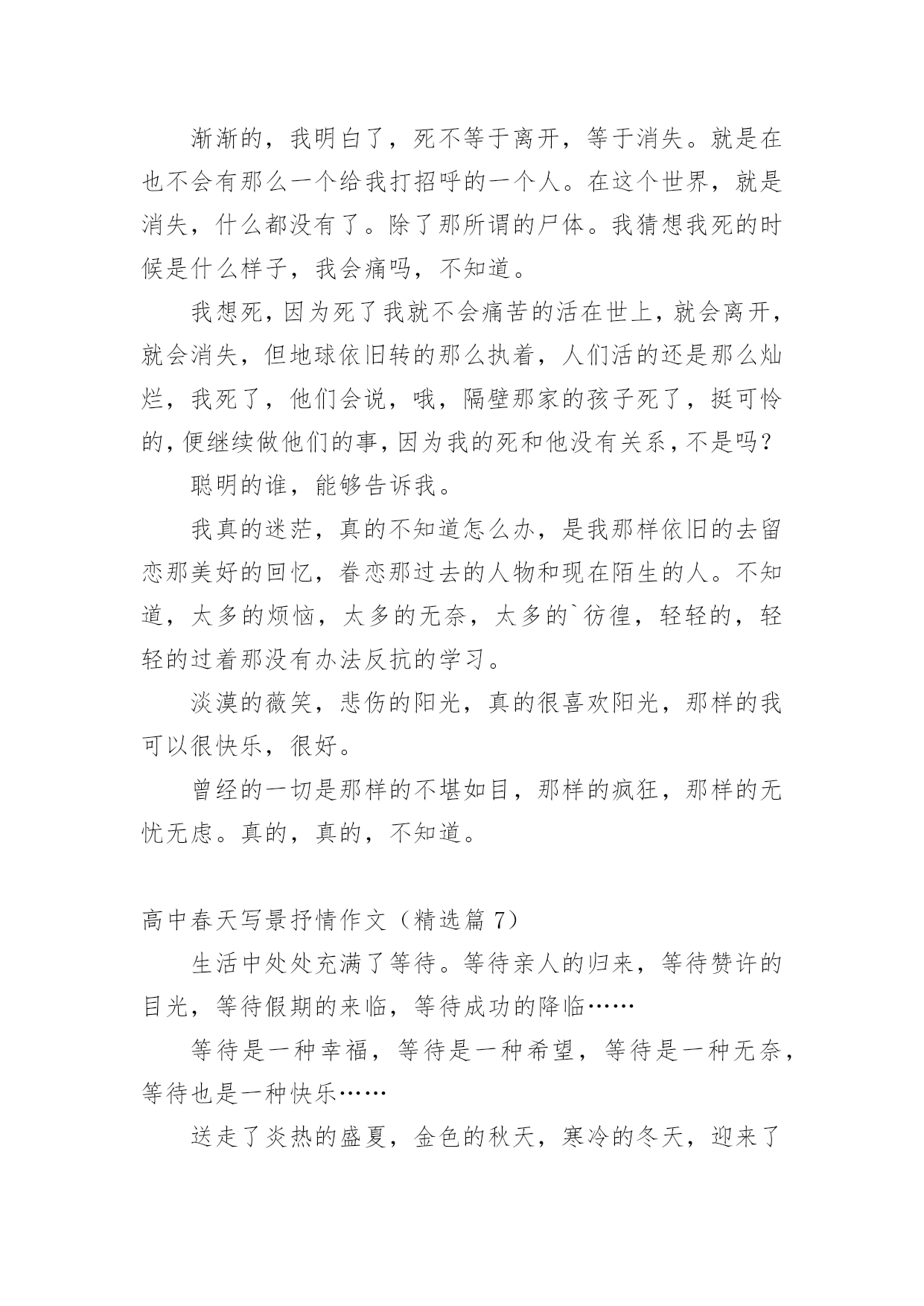 渐渐的，我明白了，死不等于离开，等于消失。就是在也不会有那么一个给我打招呼的一个人。在这个世界，就是消失，什么都没有了。除了那所谓的尸体。我猜想我死的时候是什么样子，我会痛吗，不知道。

我想死，因为死了我就不会痛苦的活在世上，就会离开，就会消失，但地球依旧转的那么执着，人们活的还是那么灿烂，我死了，他们会说，哦，隔壁那家的孩子死了，挺可怜的，便继续做他们的事，因为我的死和他没有关系，不是吗？

聪明的谁，能够告诉我。

我真的迷茫，真的不知道怎么办，是我那样依旧的去留恋那美好的回忆，眷恋那过去的人物和现在陌生的人。不知道，太多的烦恼，太多的无奈，太多的`彷徨，轻轻的，轻轻的过着那没有办法反抗的学习。

淡漠的薇笑，悲伤的阳光，真的很喜欢阳光，那样的我可以很快乐，很好。

曾经的一切是那样的不堪如目，那样的疯狂，那样的无忧无虑。真的，真的，不知道。

高中春天写景抒情作文（精选篇 7）

生活中处处充满了等待。等待亲人的归来，等待赞许的目光，等待假期的来临，等待成功的降临……

等待是一种幸福，等待是一种希望，等待是一种无奈，等待也是一种快乐……

送走了炎热的盛夏，金色的秋天，寒冷的冬天，迎来了